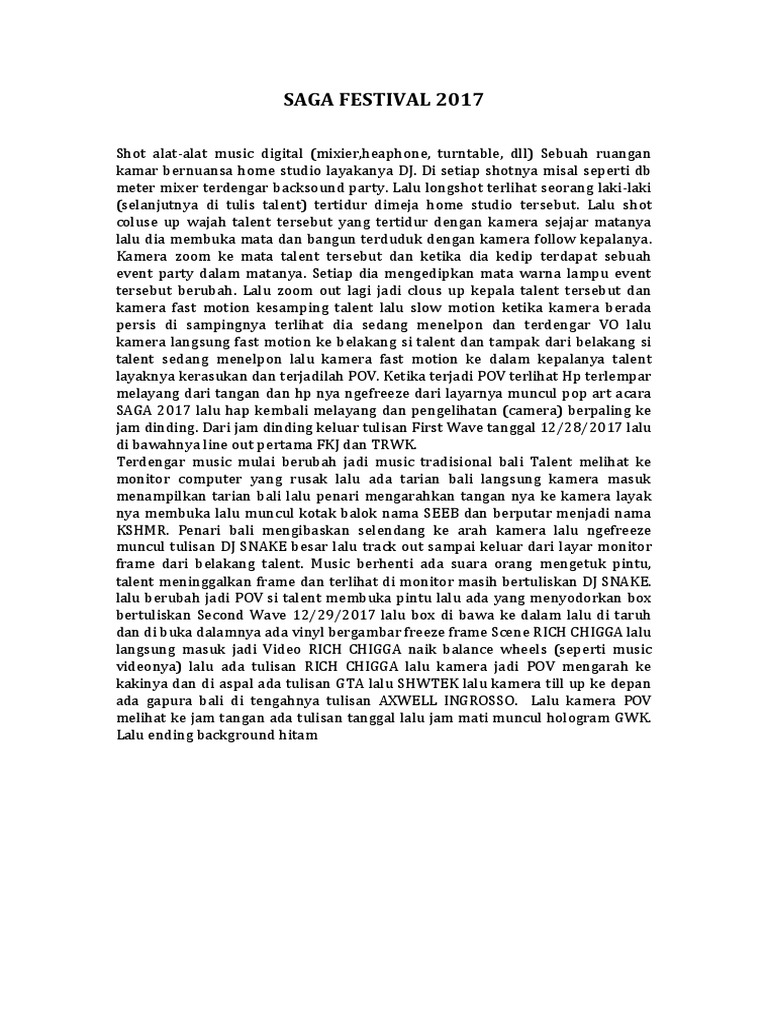 SAGA FESTIVAL 2017

Shot alat-alat music digital (mixier,heaphone, turntable, dll) Sebuah ruangan kamar bernuansa home studio layakanya DJ. Di setiap shotnya misal seperti db meter mixer terdengar backsound party. Lalu longshot terlihat seorang laki-laki (selanjutnya di tulis talent) tertidur dimeja home studio tersebut. Lalu shot coluse up wajah talent tersebut yang tertidur dengan kamera sejajar matanya lalu dia membuka mata dan bangun terduduk dengan kamera follow kepalanya. Kamera zoom ke mata talent tersebut dan ketika dia kedip terdapat sebuah event party dalam matanya. Setiap dia mengedipkan mata warna lampu event tersebut berubah. Lalu zoom out lagi jadi clous up kepala talent tersebut dan kamera fast motion kesamping talent lalu slow motion ketika kamera berada persis di sampingnya terlihat dia sedang menelpon dan terdengar VO lalu kamera langsung fast motion ke belakang si talent dan tampak dari belakang si talent sedang menelpon lalu kamera fast motion ke dalam kepalanya talent layaknya kerasukan dan terjadilah POV. Ketika terjadi POV terlihat Hp terlempar melayang dari tangan dan hp nya ngefreeze dari layarnya muncul pop art acara SAGA 2017 lalu hap kembali melayang dan pengelihatan (camera) berpaling ke jam dinding. Dari jam dinding keluar tulisan First Wave tanggal 12/28/2017 lalu di bawahnya line out pertama FKJ dan TRWK.
Terdengar music mulai berubah jadi music tradisional bali Talent melihat ke monitor computer yang rusak lalu ada tarian bali langsung kamera masuk menampilkan tarian bali lalu penari mengarahkan tangan nya ke kamera layak nya membuka lalu muncul kotak balok nama SEEB dan berputar menjadi nama KSHMR. Penari bali mengibaskan selendang ke arah kamera lalu ngefreeze muncul tulisan DJ SNAKE besar lalu track out sampai keluar dari layar monitor frame dari belakang talent. Music berhenti ada suara orang mengetuk pintu, talent meninggalkan frame dan terlihat di monitor masih bertuliskan DJ SNAKE. lalu berubah jadi POV si talent membuka pintu lalu ada yang menyodorkan box bertuliskan Second Wave 12/29/2017 lalu box di bawa ke dalam lalu di taruh dan di buka dalamnya ada vinyl bergambar freeze frame Scene RICH CHIGGA lalu langsung masuk jadi Video RICH CHIGGA naik balance wheels (seperti music videonya) lalu ada tulisan RICH CHIGGA lalu kamera jadi POV mengarah ke kakinya dan di aspal ada tulisan GTA lalu SHWTEK lalu kamera till up ke depan ada gapura bali di tengahnya tulisan AXWELL INGROSSO. Lalu kamera POV melihat ke jam tangan ada tulisan tanggal lalu jam mati muncul hologram GWK. Lalu ending background hitam